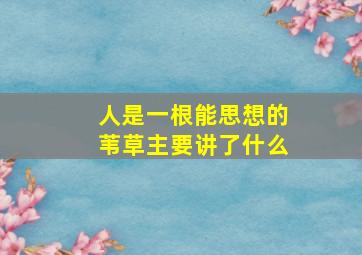 人是一根能思想的苇草主要讲了什么